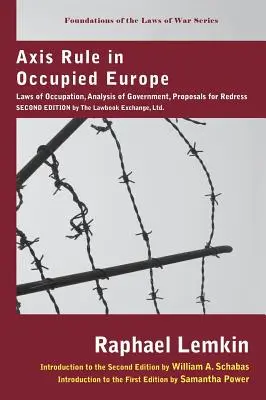 Foundations of the Laws of War Series

Axis Rule in Occupied Europe

Laws of Occupation, Analysis of Government, Proposals for Redress
SECOND EDITION by The Lawbook Exchange, Ltd.

Raphael Lemkin

Introduction to the Second Edition by William A. Schabas
Introduction to the First Edition by Samantha Power